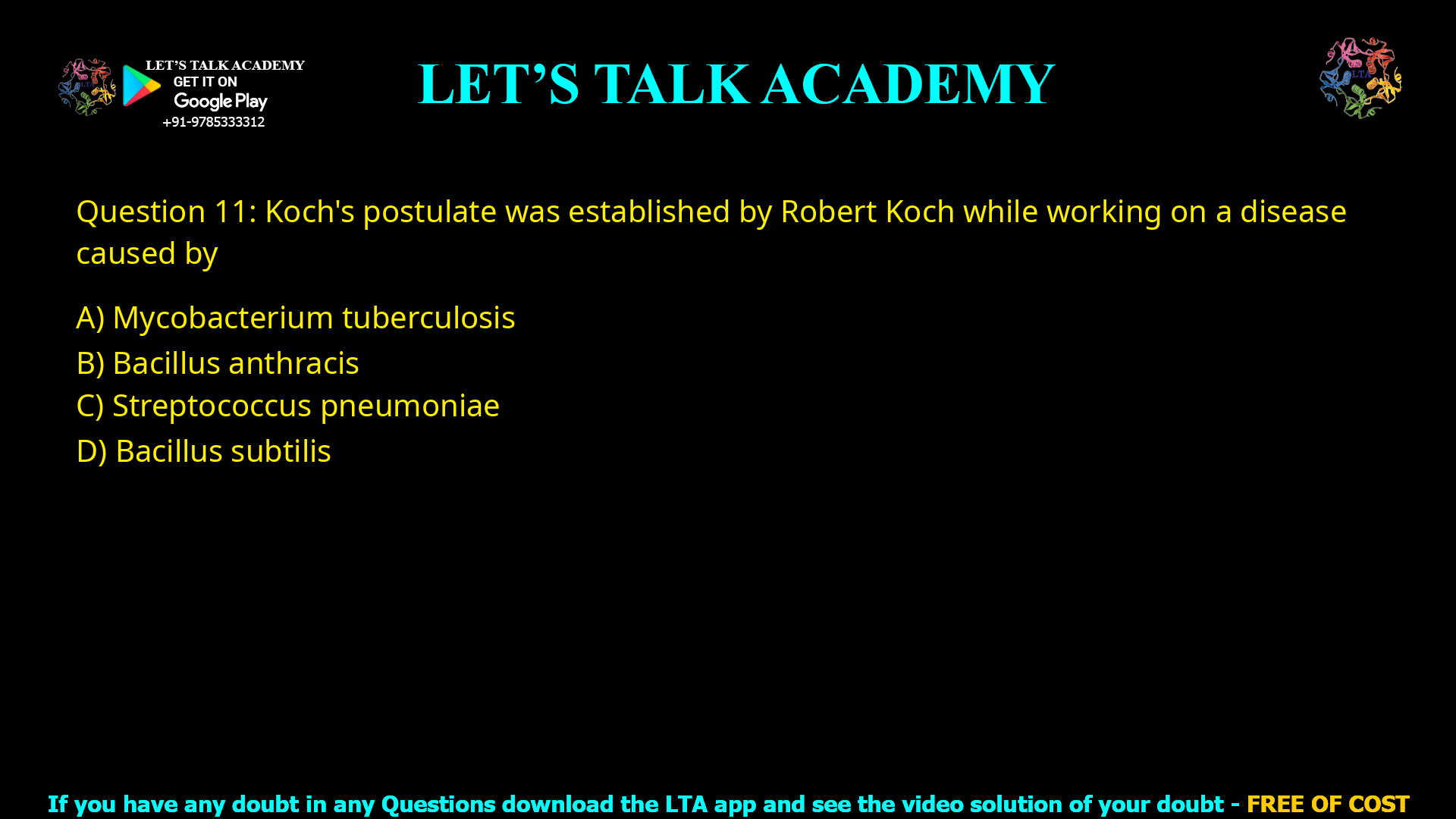 LET'S TALK ACADEMY
GET IT ON
Google Play
+91-9785333312

LET'S TALK ACADEMY

LTA

Question 11: Koch's postulate was established by Robert Koch while working on a disease caused by

A) Mycobacterium tuberculosis
B) Bacillus anthracis
C) Streptococcus pneumoniae
D) Bacillus subtilis

If you have any doubt in any Questions download the LTA app and see the video solution of your doubt - FREE OF COST